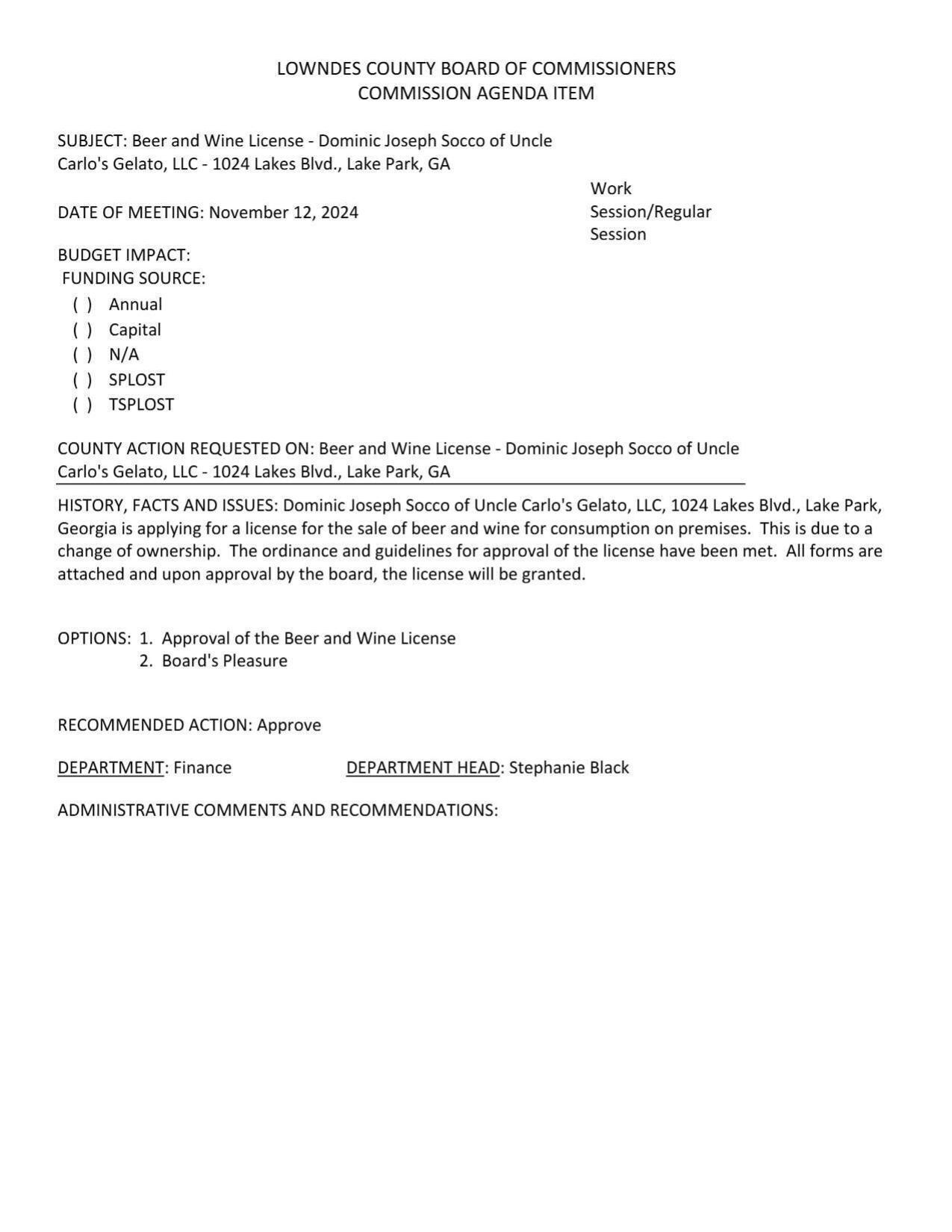 LOWNDES COUNTY BOARD OF COMMISSIONERS
COMMISSION AGENDA ITEM

SUBJECT: Beer and Wine License - Dominic Joseph Socco of Uncle Carlo's Gelato, LLC - 1024 Lakes Blvd., Lake Park, GA

DATE OF MEETING: November 12, 2024

Work Session/Regular Session

BUDGET IMPACT:
FUNDING SOURCE:
( ) Annual
( ) Capital
( ) N/A
( ) SPLOST
( ) TSPLOST

COUNTY ACTION REQUESTED ON: Beer and Wine License - Dominic Joseph Socco of Uncle Carlo's Gelato, LLC - 1024 Lakes Blvd., Lake Park, GA

HISTORY, FACTS AND ISSUES: Dominic Joseph Socco of Uncle Carlo's Gelato, LLC, 1024 Lakes Blvd., Lake Park, Georgia is applying for a license for the sale of beer and wine for consumption on premises. This is due to a change of ownership. The ordinance and guidelines for approval of the license have been met. All forms are attached and upon approval by the board, the license will be granted.

OPTIONS: 1. Approval of the Beer and Wine License
2. Board's Pleasure

RECOMMENDED ACTION: Approve

DEPARTMENT: Finance DEPARTMENT HEAD: Stephanie Black

ADMINISTRATIVE COMMENTS AND RECOMMENDATIONS: